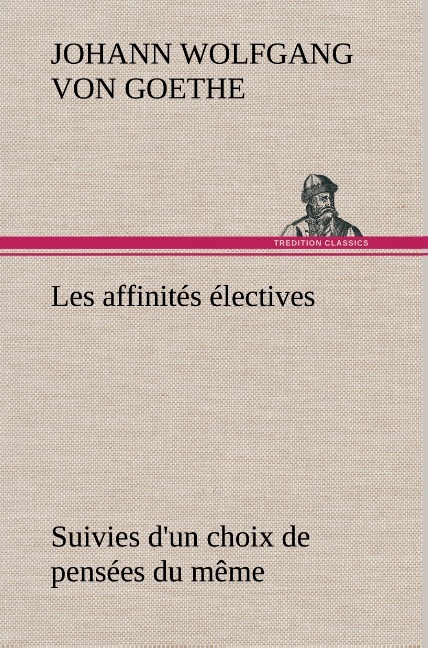 JOHANN WOLFGANG VON GOETHE

TREDITION CLASSICS

Les affinités électives

Suivies d'un choix de pensées du même